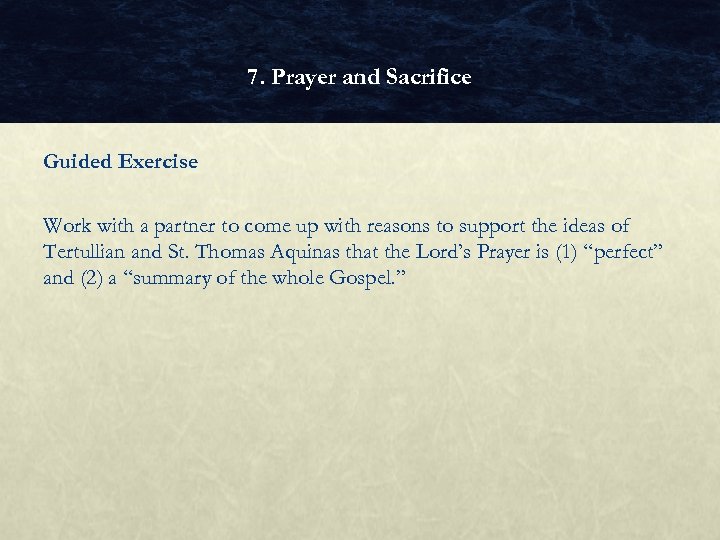 7. Prayer and Sacrifice

Guided Exercise

Work with a partner to come up with reasons to support the ideas of Tertullian and St. Thomas Aquinas that the Lord's Prayer is (1) "perfect" and (2) a "summary of the whole Gospel."